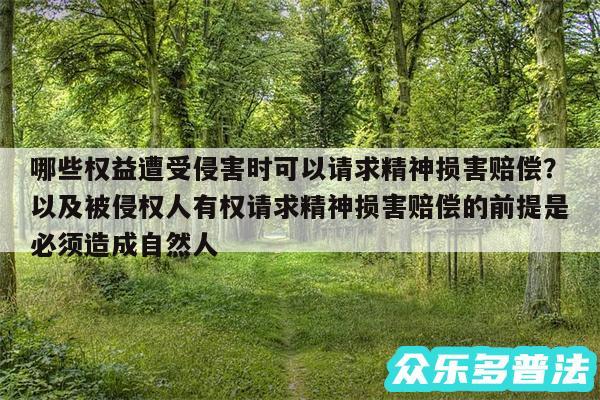 哪些权益遭受侵害时可以请求精神损害赔偿?以及被侵权人有权请求精神损害赔偿的前提是必须造成自然人

众乐多普法